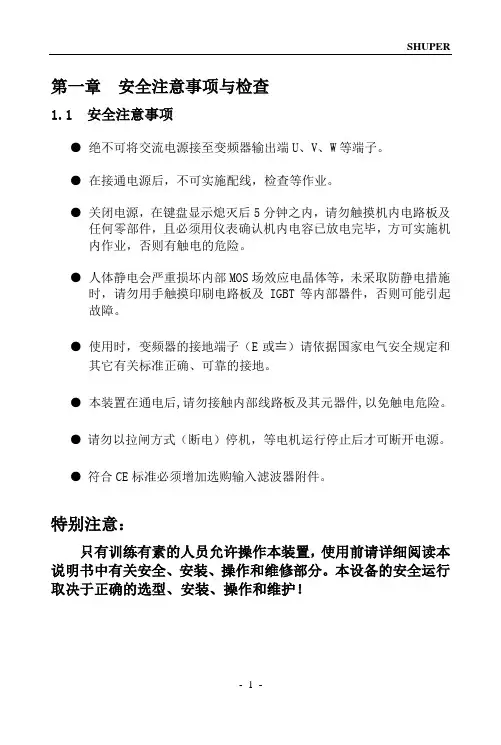 SHUPER

第一章　安全注意事项与检查

1.1　安全注意事项

● 绝不可将交流电源接至变频器输出端 U、V、W 等端子。

● 在接通电源后，不可实施配线，检查等作业。

● 关闭电源，在键盘显示熄灭后 5 分钟之内，请勿触摸机内电路板及任何零部件，且必须用仪表确认机内电容已放电完毕，方可实施机内作业，否则有触电的危险。

● 人体静电会严重损坏内部 MOS 场效应电晶体等，未采取防静电措施时，请勿用手触摸印刷电路板及 IGBT 等内部器件，否则可能引起故障。

● 使用时，变频器的接地端子（E 或≡）请依据国家电气安全规定和其它有关标准正确、可靠的接地。

● 本装置在通电后,请勿接触内部线路板及其元器件,以免触电危险。

● 请勿以拉闸方式（断电）停机，等电机运行停止后才可断开电源。

● 符合 CE 标准必须增加选购输入滤波器附件。

特别注意：

只有训练有素的人员允许操作本装置，使用前请详细阅读本说明书中有关安全、安装、操作和维修部分。本设备的安全运行取决于正确的选型、安装、操作和维护！

- 1 -